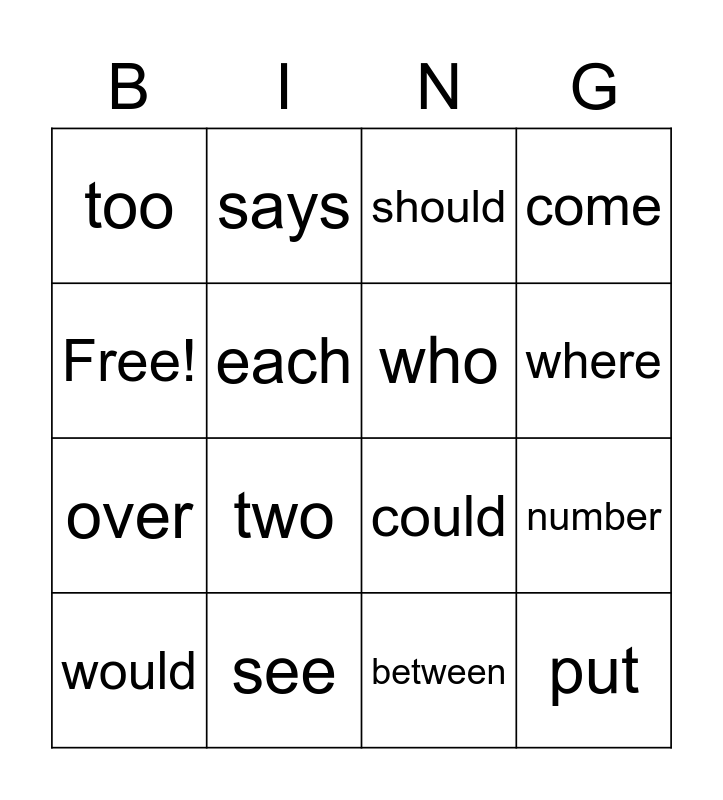 | B | I | N | G |
|---|---|---|---|
| too | says | should | come |
| Free! | each | who | where |
| over | two | could | number |
| would | see | between | put |